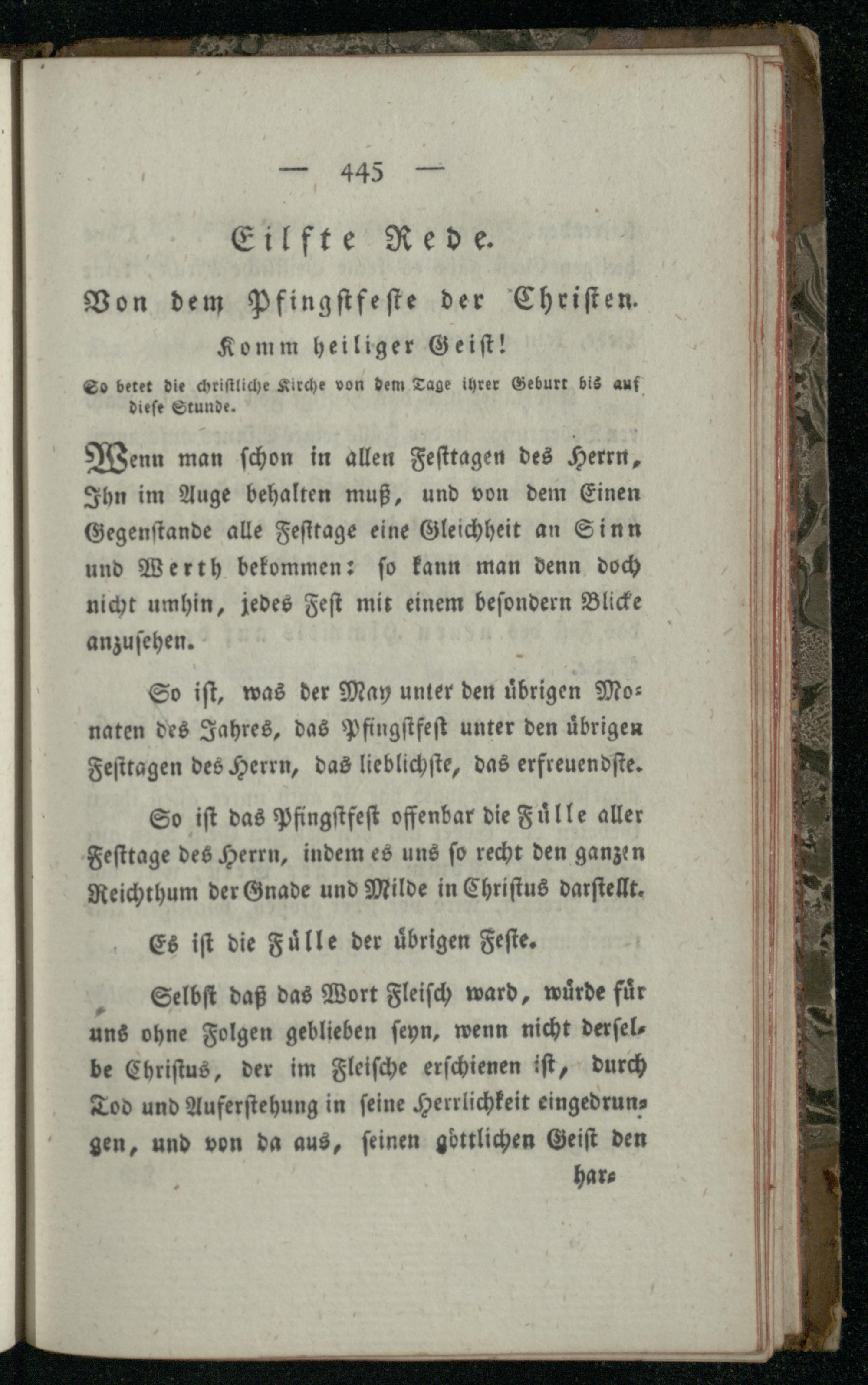 — 445 —

Eilfte Rede.

Von dem Pfingstfeste der Christen.

Komm heiliger Geist!

So betet die christliche Kirche von dem Tage ihrer Geburt bis auf diese Stunde.

Wenn man schon in allen Festtagen des Herrn, Ihn im Auge behalten muß, und von dem Einen Gegenstande alle Festtage eine Gleichheit an Sinn und Werth bekommen: so kann man denn doch nicht umhin, jedes Fest mit einem besondern Blicke anzusehen.

So ist, was der May unter den übrigen Monaten des Jahres, das Pfingstfest unter den übrigen Festtagen des Herrn, das lieblichste, das erfreuendste.

So ist das Pfingstfest offenbar die Fülle aller Festtage des Herrn, indem es uns so recht den ganzen Reichthum der Gnade und Milde in Christus darstellt.

Es ist die Fülle der übrigen Feste.

Selbst daß das Wort Fleisch ward, würde für uns ohne Folgen geblieben seyn, wenn nicht derselbe Christus, der im Fleische erschienen ist, durch Tod und Auferstehung in seine Herrlichkeit eingedrungen, und von da aus, seinen göttlichen Geist den

har-